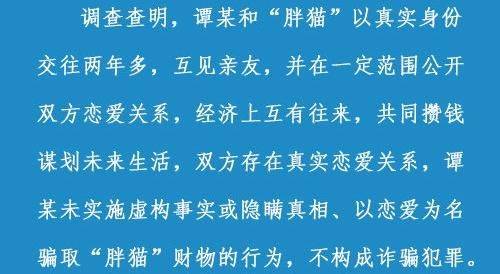 调查查明，谭某和“胖猫”以真实身份交往两年多，互见亲友，并在一定范围公开双方恋爱关系，经济上互有往来，共同攒钱谋划未来生活，双方存在真实恋爱关系，谭某未实施虚构事实或隐瞒真相、以恋爱为名骗取“胖猫”财物的行为，不构成诈骗犯罪。